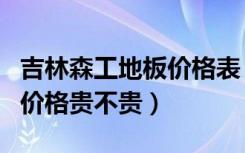 吉林森工地板价格表
价格贵不贵）